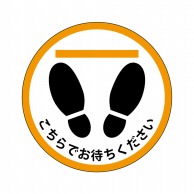 こちらでお待ちください